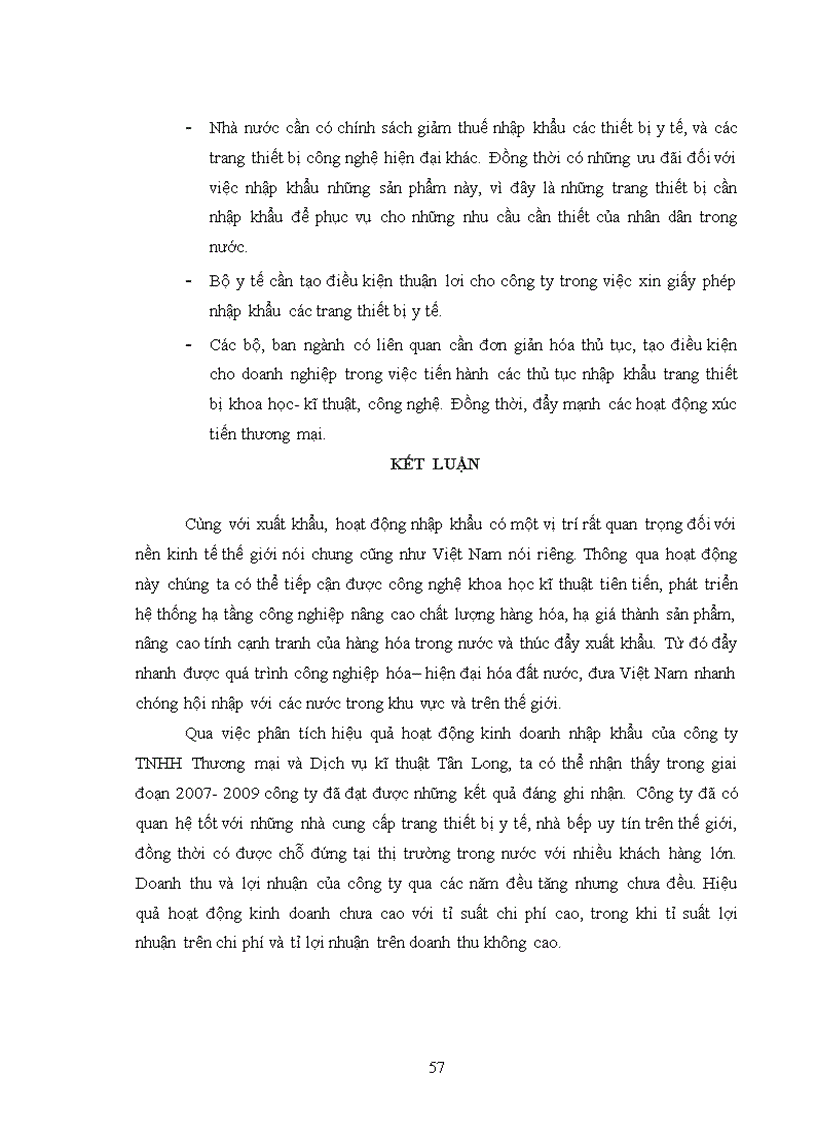 - Nhà nước cần có chính sách giảm thuế nhập khẩu các thiết bị y tế, và các trang thiết bị công nghệ hiện đại khác. Đồng thời có những ưu đãi đối với việc nhập khẩu những sản phẩm này, vì đây là những trang thiết bị cần nhập khẩu để phục vụ cho những nhu cầu cần thiết của nhân dân trong nước.

- Bộ y tế cần tạo điều kiện thuận lợi cho công ty trong việc xin giấy phép nhập khẩu các trang thiết bị y tế.

- Các bộ, ban ngành có liên quan cần đơn giản hóa thủ tục, tạo điều kiện cho doanh nghiệp trong việc tiến hành các thủ tục nhập khẩu trang thiết bị khoa học- kĩ thuật, công nghệ. Đồng thời, đẩy mạnh các hoạt động xúc tiến thương mại.

KẾT LUẬN

Cùng với xuất khẩu, hoạt động nhập khẩu có một vị trí rất quan trọng đối với nền kinh tế thế giới nói chung cũng như Việt Nam nói riêng. Thông qua hoạt động này chúng ta có thể tiếp cận được công nghệ khoa học kĩ thuật tiên tiến, phát triển hệ thống hạ tầng công nghiệp nâng cao chất lượng hàng hóa, hạ giá thành sản phẩm, nâng cao tính cạnh tranh của hàng hóa trong nước và thúc đẩy xuất khẩu. Từ đó đẩy nhanh được quá trình công nghiệp hóa– hiện đại hóa đất nước, đưa Việt Nam nhanh chóng hội nhập với các nước trong khu vực và trên thế giới.

Qua việc phân tích hiệu quả hoạt động kinh doanh nhập khẩu của công ty TNHH Thương mại và Dịch vụ kĩ thuật Tân Long, ta có thể nhận thấy trong giai đoạn 2007- 2009 công ty đã đạt được những kết quả đáng ghi nhận. Công ty đã có quan hệ tốt với những nhà cung cấp trang thiết bị y tế, nhà bếp uy tín trên thế giới, đồng thời có được chỗ đứng tại thị trường trong nước với nhiều khách hàng lớn. Doanh thu và lợi nhuận của công ty qua các năm đều tăng nhưng chưa đều. Hiệu quả hoạt động kinh doanh chưa cao với tỉ suất chi phí cao, trong khi tỉ suất lợi nhuận trên chi phí và tỉ lợi nhuận trên doanh thu không cao.

57